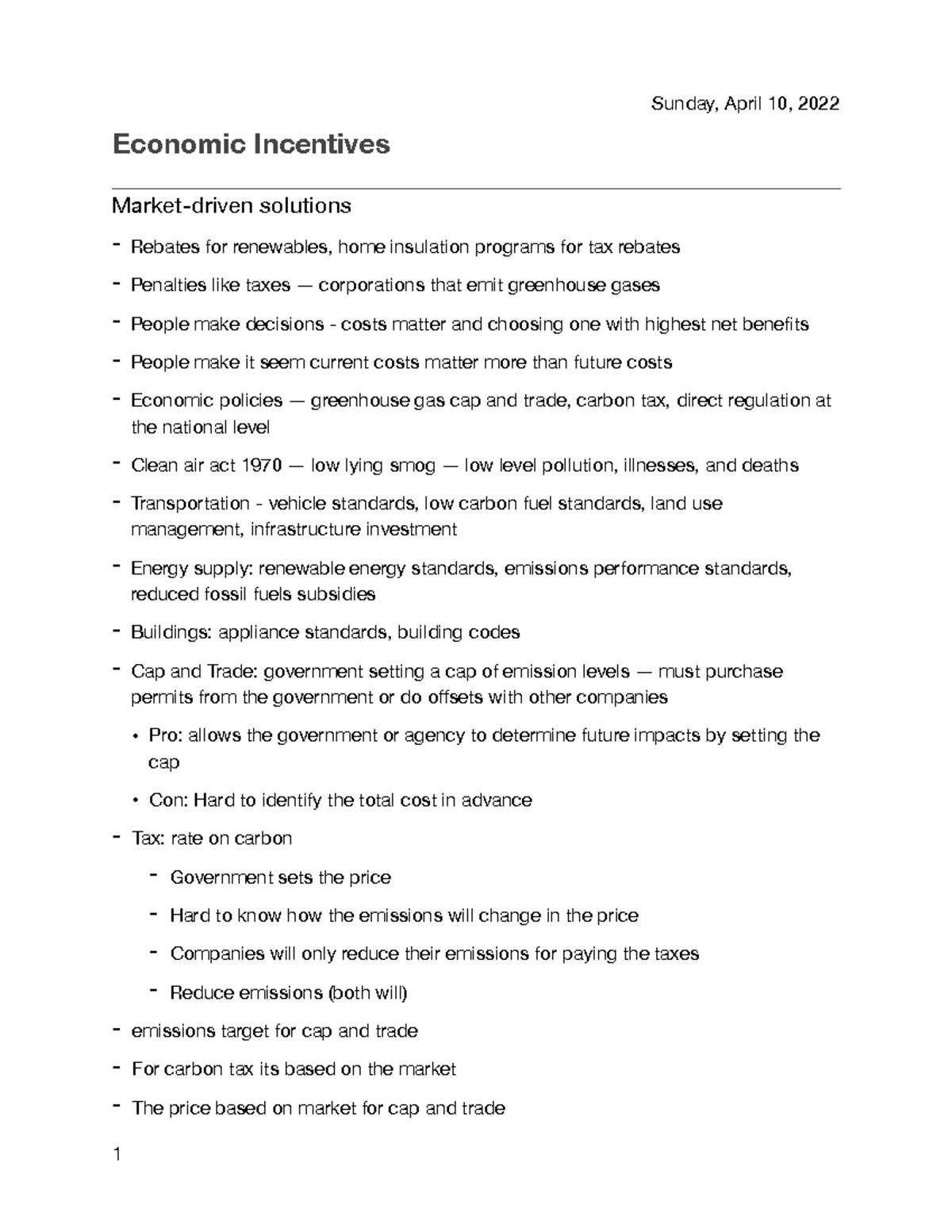 Sunday, April 10, 2022

Economic Incentives

Market-driven solutions

- Rebates for renewables, home insulation programs for tax rebates
- Penalties like taxes — corporations that emit greenhouse gases
- People make decisions - costs matter and choosing one with highest net benefits
- People make it seem current costs matter more than future costs
- Economic policies — greenhouse gas cap and trade, carbon tax, direct regulation at the national level
- Clean air act 1970 — low lying smog — low level pollution, illnesses, and deaths
- Transportation - vehicle standards, low carbon fuel standards, land use management, infrastructure investment
- Energy supply: renewable energy standards, emissions performance standards, reduced fossil fuels subsidies
- Buildings: appliance standards, building codes
- Cap and Trade: government setting a cap of emission levels — must purchase permits from the government or do offsets with other companies
  • Pro: allows the government or agency to determine future impacts by setting the cap
  • Con: Hard to identify the total cost in advance
- Tax: rate on carbon
  - Government sets the price
  - Hard to know how the emissions will change in the price
  - Companies will only reduce their emissions for paying the taxes
  - Reduce emissions (both will)
- emissions target for cap and trade
- For carbon tax its based on the market
- The price based on market for cap and trade

1